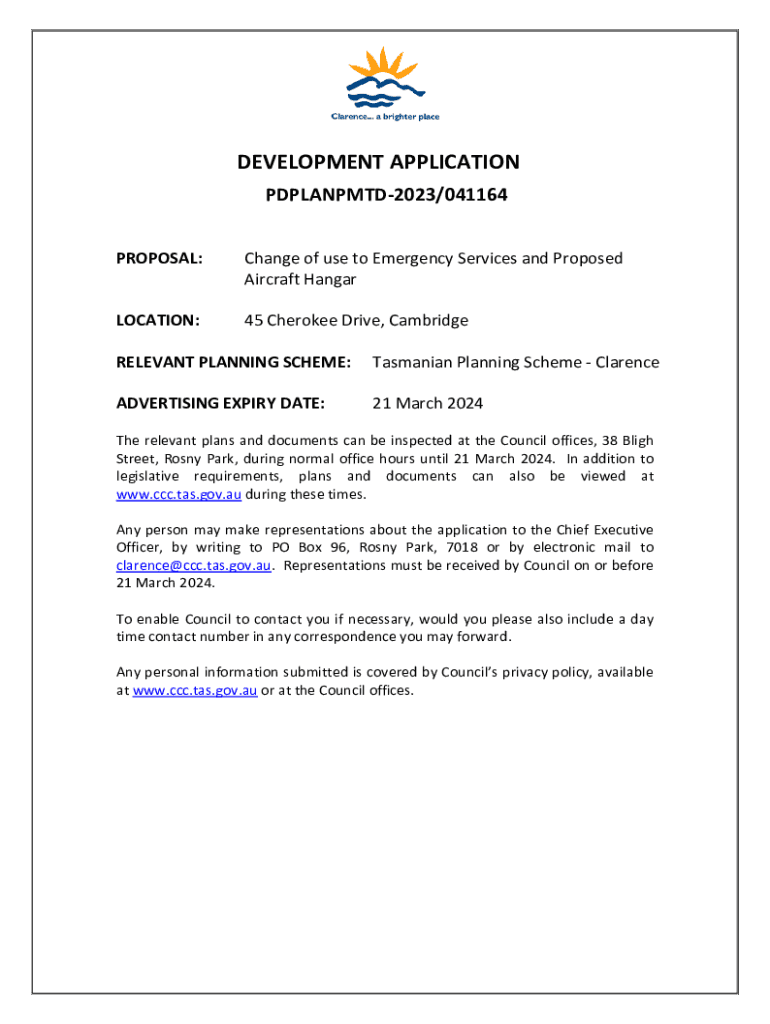 Clarence... a brighter place

DEVELOPMENT APPLICATION

PDPLANPMTD-2023/041164

PROPOSAL: Change of use to Emergency Services and Proposed Aircraft Hangar

LOCATION: 45 Cherokee Drive, Cambridge

RELEVANT PLANNING SCHEME: Tasmanian Planning Scheme - Clarence

ADVERTISING EXPIRY DATE: 21 March 2024

The relevant plans and documents can be inspected at the Council offices, 38 Bligh Street, Rosny Park, during normal office hours until 21 March 2024. In addition to legislative requirements, plans and documents can also be viewed at www.ccc.tas.gov.au during these times.

Any person may make representations about the application to the Chief Executive Officer, by writing to PO Box 96, Rosny Park, 7018 or by electronic mail to clarence@ccc.tas.gov.au. Representations must be received by Council on or before 21 March 2024.

To enable Council to contact you if necessary, would you please also include a day time contact number in any correspondence you may forward.

Any personal information submitted is covered by Council's privacy policy, available at www.ccc.tas.gov.au or at the Council offices.